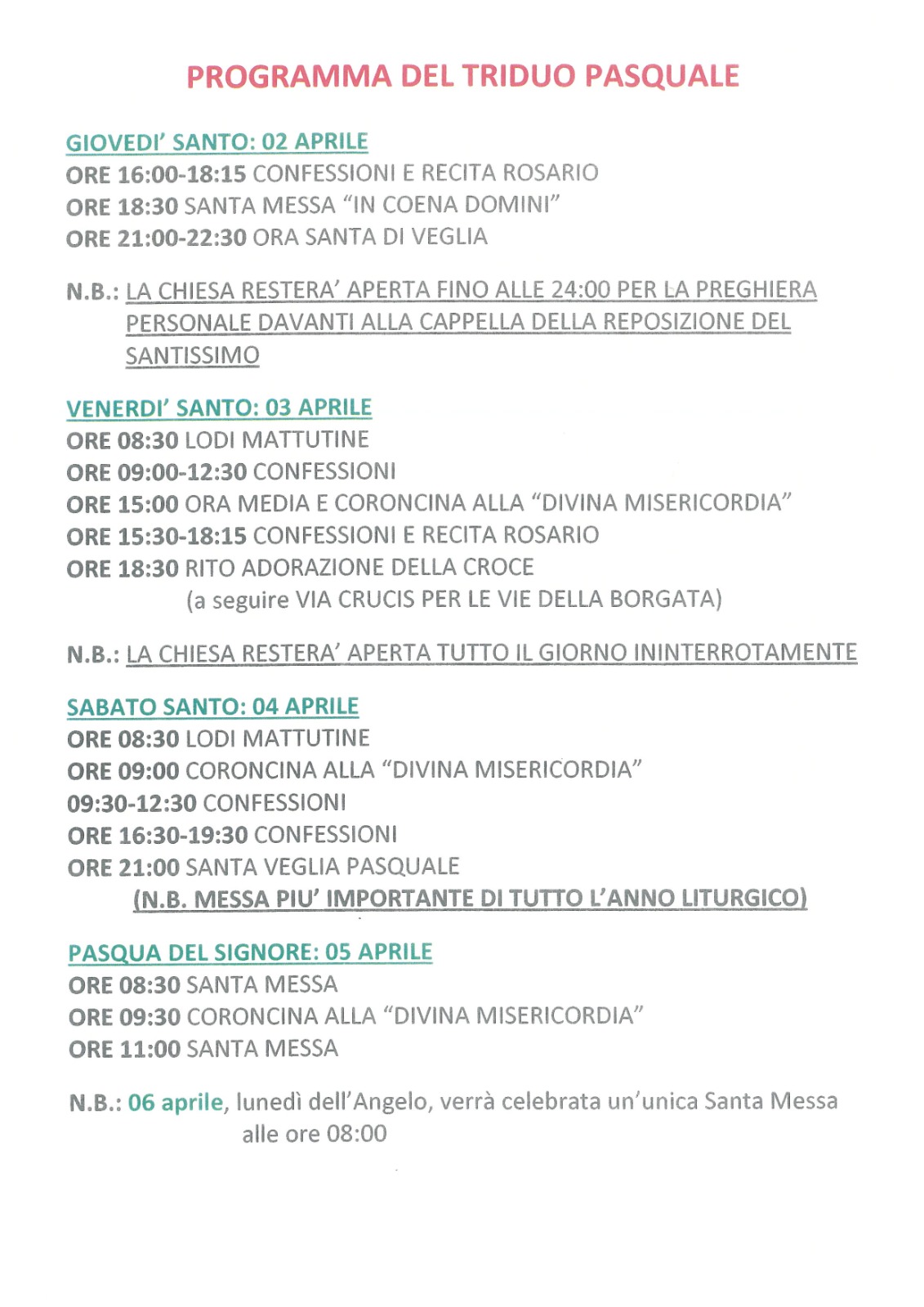 PROGRAMMA DEL TRIDUO PASQUALE

GIOVEDI' SANTO: 02 APRILE
ORE 16:00-18:15 CONFESSIONI E RECITA ROSARIO
ORE 18:30 SANTA MESSA "IN COENA DOMINI"
ORE 21:00-22:30 ORA SANTA DI VEGLIA

N.B.: LA CHIESA RESTERA' APERTA FINO ALLE 24:00 PER LA PREGHIERA PERSONALE DAVANTI ALLA CAPPELLA DELLA REPOSIZIONE DEL SANTISSIMO

VENERDI' SANTO: 03 APRILE
ORE 08:30 LODI MATTUTINE
ORE 09:00-12:30 CONFESSIONI
ORE 15:00 ORA MEDIA E CORONCINA ALLA "DIVINA MISERICORDIA"
ORE 15:30-18:15 CONFESSIONI E RECITA ROSARIO
ORE 18:30 RITO ADORAZIONE DELLA CROCE
(a seguire VIA CRUCIS PER LE VIE DELLA BORGATA)

N.B.: LA CHIESA RESTERA' APERTA TUTTO IL GIORNO ININTERROTAMENTE

SABATO SANTO: 04 APRILE
ORE 08:30 LODI MATTUTINE
ORE 09:00 CORONCINA ALLA "DIVINA MISERICORDIA"
09:30-12:30 CONFESSIONI
ORE 16:30-19:30 CONFESSIONI
ORE 21:00 SANTA VEGLIA PASQUALE
(N.B. MESSA PIU' IMPORTANTE DI TUTTO L'ANNO LITURGICO)

PASQUA DEL SIGNORE: 05 APRILE
ORE 08:30 SANTA MESSA
ORE 09:30 CORONCINA ALLA "DIVINA MISERICORDIA"
ORE 11:00 SANTA MESSA

N.B.: 06 aprile, lunedì dell'Angelo, verrà celebrata un'unica Santa Messa alle ore 08:00